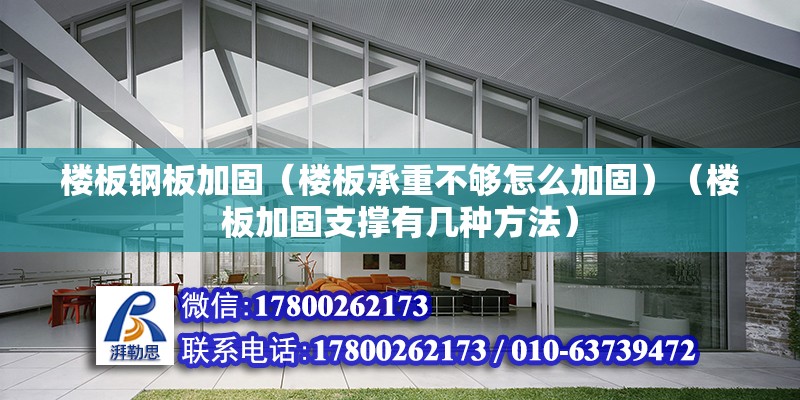 楼板钢板加固（楼板承重不够怎么加固）（楼板加固支撑有几种方法）

湃勒思

微信：17800262173

联系电话：17800262173 / 010-63739472